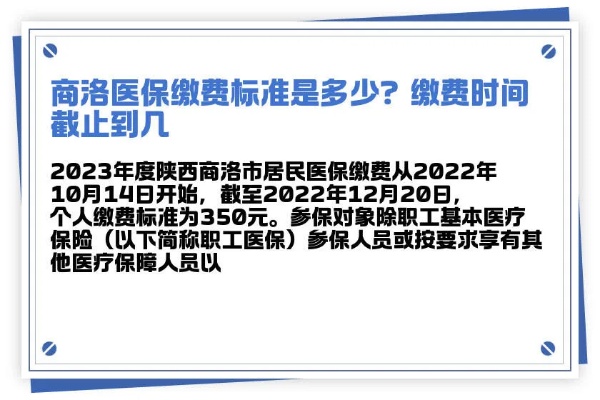 商洛医保缴费标准是多少？缴费时间截止到几

2023年度陕西商洛市居民医保缴费从2022年10月14日开始，截至2022年12月20日，个人缴费标准为350元。参保对象除职工基本医疗保险（以下简称职工医保）参保人员或按要求享有其他医疗保障人员以